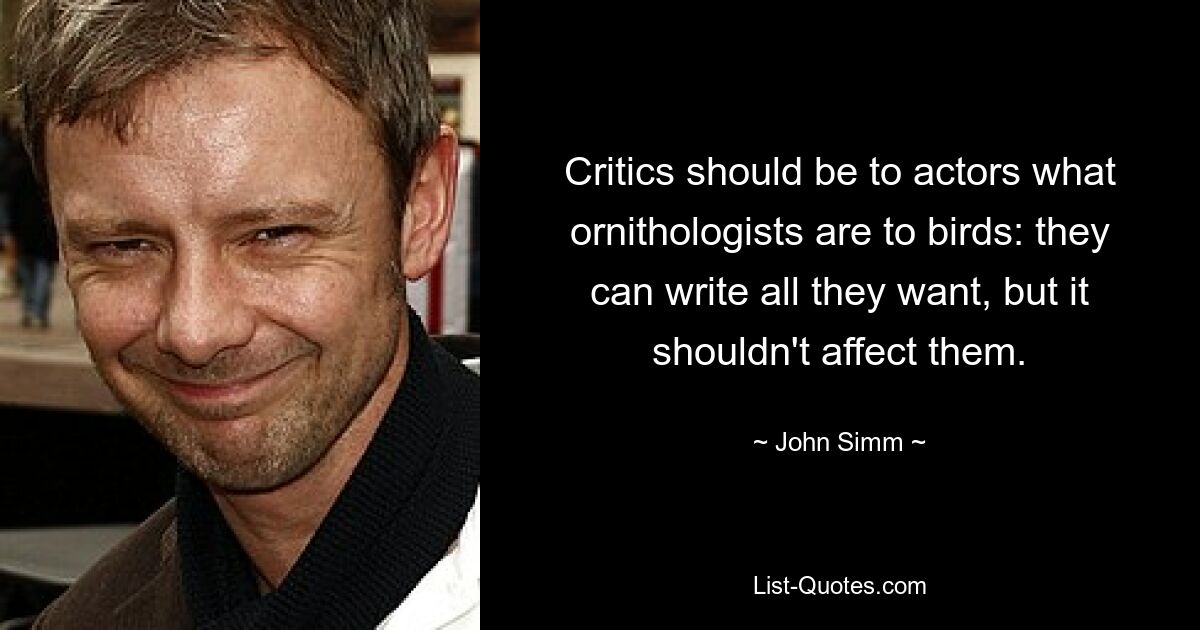 Critics should be to actors what ornithologists are to birds: they can write all they want, but it shouldn't affect them.

~ John Simm ~

List-Quotes.com